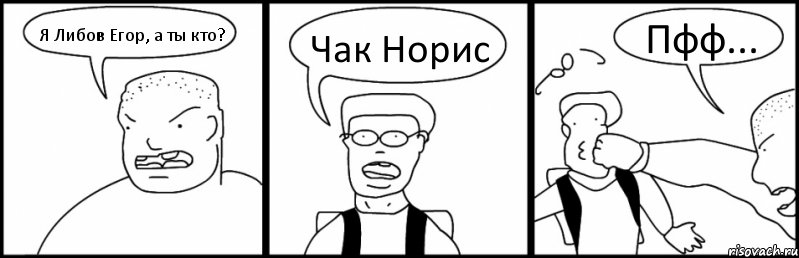 Я Либов Егор, а ты кто?

Чак Норис

Пфф...

risovach.ru